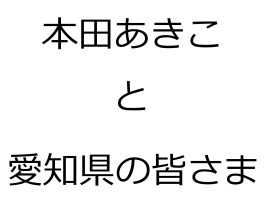 本田あきこ

と

愛知県の皆さま